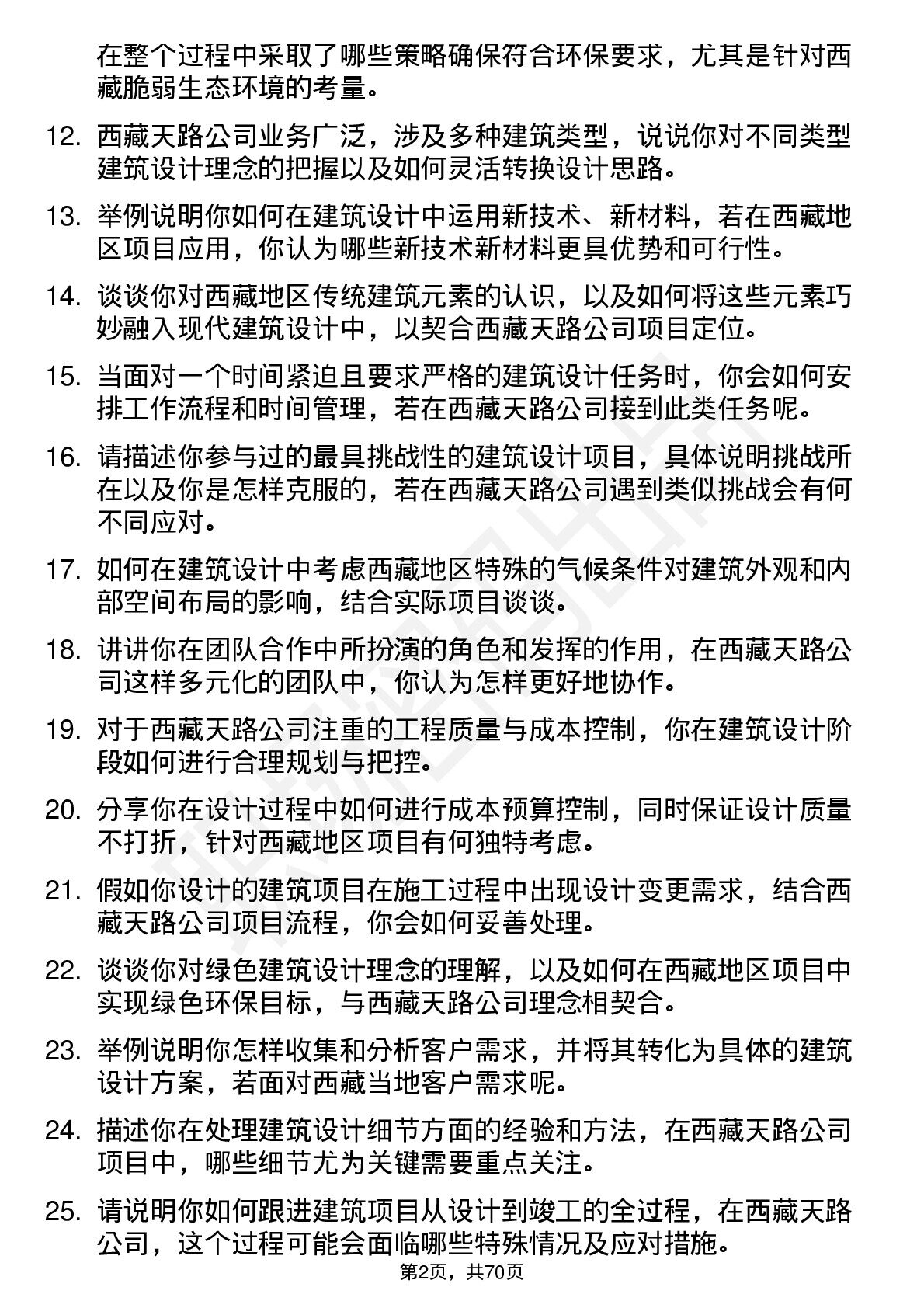 在整个过程中采取了哪些策略确保符合环保要求，尤其是针对西藏脆弱生态环境的考量。

12. 西藏天路公司业务广泛，涉及多种建筑类型，说说你对不同类型建筑设计理念的把握以及如何灵活转换设计思路。

13. 举例说明你如何在建筑设计中运用新技术、新材料，若在西藏地区项目应用，你认为哪些新技术新材料更具优势和可行性。

14. 谈谈你对西藏地区传统建筑元素的认识，以及如何将这些元素巧妙融入现代建筑设计中，以契合西藏天路公司项目定位。

15. 当面对一个时间紧迫且要求严格的建筑设计任务时，你会如何安排工作流程和时间管理，若在西藏天路公司接到此类任务呢。

16. 请描述你参与过的最具挑战性的建筑设计项目，具体说明挑战所在以及你是怎样克服的，若在西藏天路公司遇到类似挑战会有何不同应对。

17. 如何在建筑设计中考虑西藏地区特殊的气候条件对建筑外观和内部空间布局的影响，结合实际项目谈谈。

18. 讲讲你在团队合作中所扮演的角色和发挥的作用，在西藏天路公司这样多元化的团队中，你认为怎样更好地协作。

19. 对于西藏天路公司注重的工程质量与成本控制，你在建筑设计阶段如何进行合理规划与把控。

20. 分享你在设计过程中如何进行成本预算控制，同时保证设计质量不打折，针对西藏地区项目有何独特考虑。

21. 假如你设计的建筑项目在施工过程中出现设计变更需求，结合西藏天路公司项目流程，你会如何妥善处理。

22. 谈谈你对绿色建筑设计理念的理解，以及如何在西藏地区项目中实现绿色环保目标，与西藏天路公司理念相契合。

23. 举例说明你怎样收集和分析客户需求，并将其转化为具体的建筑设计方案，若面对西藏当地客户需求呢。

24. 描述你在处理建筑设计细节方面的经验和方法，在西藏天路公司项目中，哪些细节尤为关键需要重点关注。

25. 请说明你如何跟进建筑项目从设计到竣工的全过程，在西藏天路公司，这个过程可能会面临哪些特殊情况及应对措施。

第2页，共70页